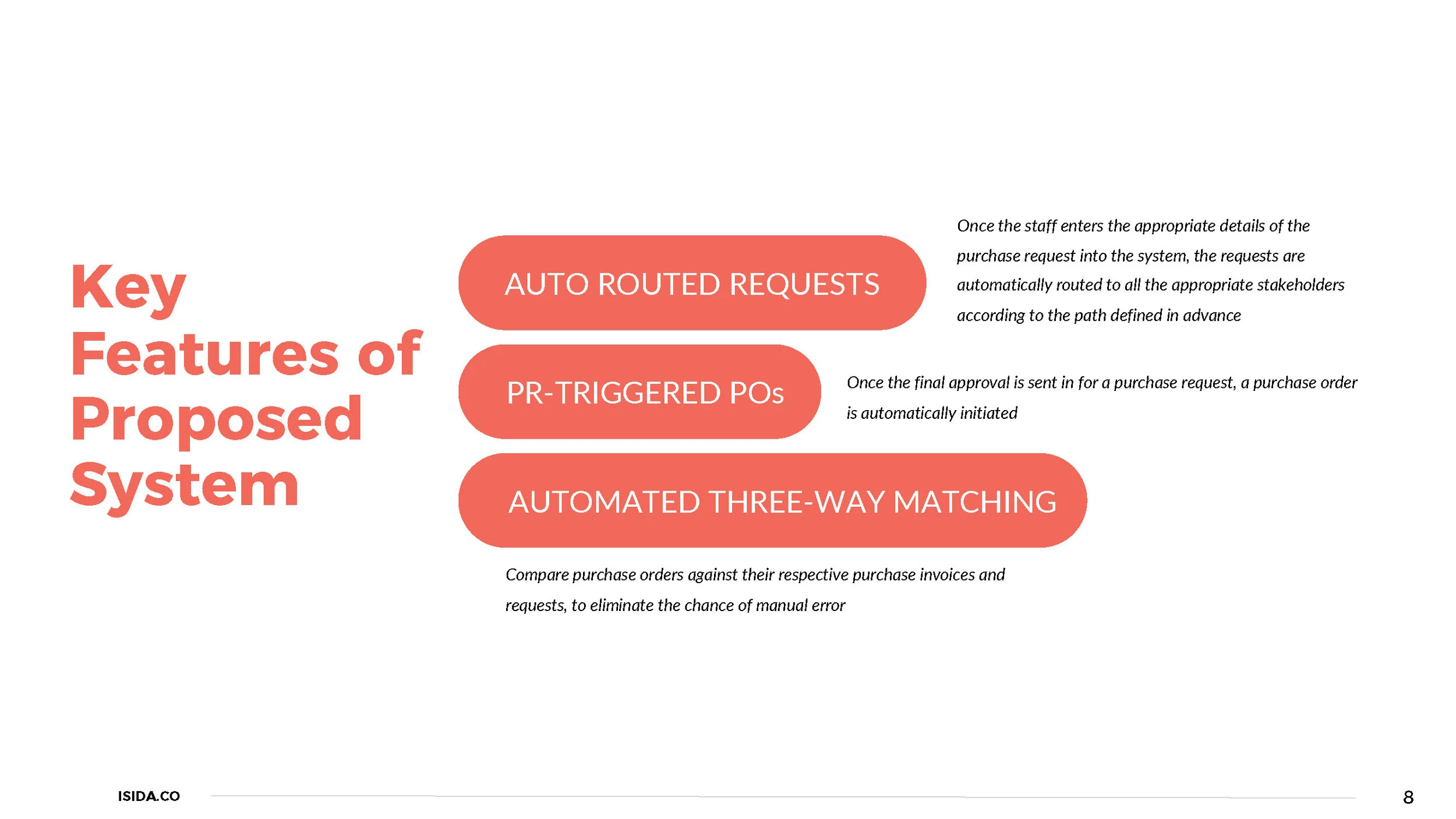 Key Features of Proposed System

AUTO ROUTED REQUESTS

Once the staff enters the appropriate details of the purchase request into the system, the requests are automatically routed to all the appropriate stakeholders according to the path defined in advance

PR-TRIGGERED POs

Once the final approval is sent in for a purchase request, a purchase order is automatically initiated

AUTOMATED THREE-WAY MATCHING

Compare purchase orders against their respective purchase invoices and requests, to eliminate the chance of manual error

ISIDA.CO

8